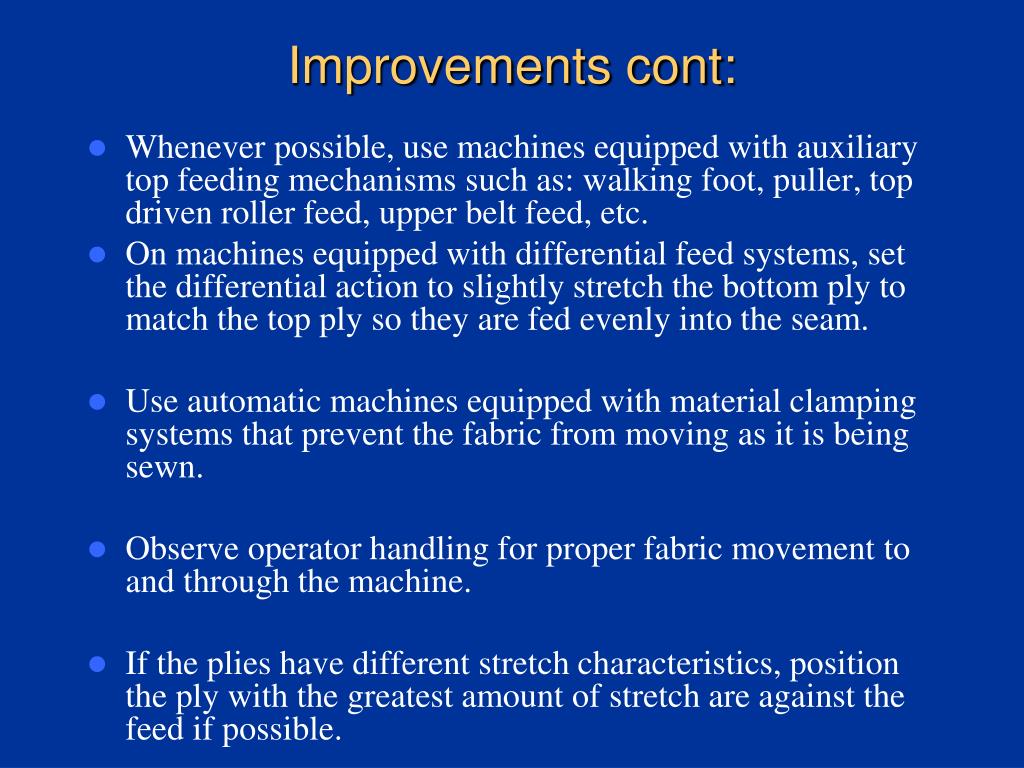 Improvements cont:

- Whenever possible, use machines equipped with auxiliary top feeding mechanisms such as: walking foot, puller, top driven roller feed, upper belt feed, etc.
- On machines equipped with differential feed systems, set the differential action to slightly stretch the bottom ply to match the top ply so they are fed evenly into the seam.

- Use automatic machines equipped with material clamping systems that prevent the fabric from moving as it is being sewn.

- Observe operator handling for proper fabric movement to and through the machine.

- If the plies have different stretch characteristics, position the ply with the greatest amount of stretch are against the feed if possible.